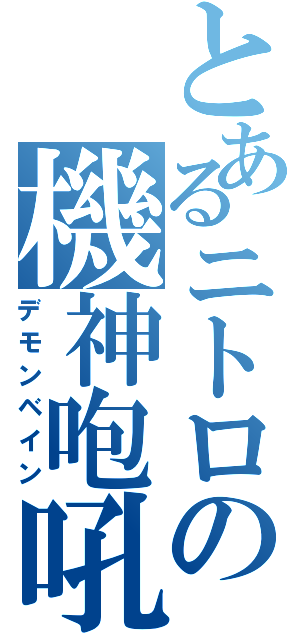 とあるニトロの
機神咆吼
デモンベイン